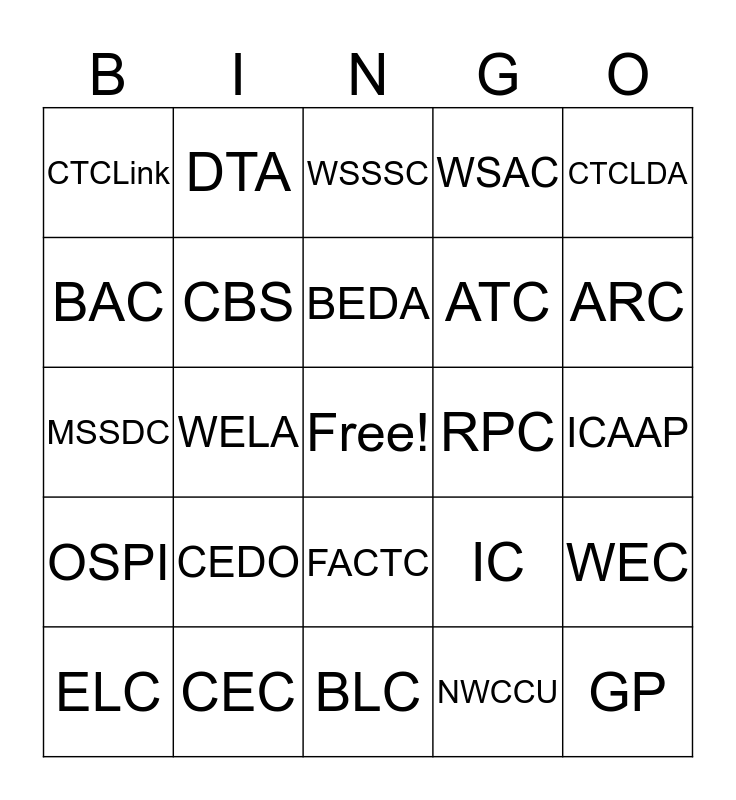 | B | I | N | G | O |
|---|---|---|---|---|
| CTCLink | DTA | WSSSC | WSAC | CTCLDA |
| BAC | CBS | BEDA | ATC | ARC |
| MSSDC | WELA | Free! | RPC | ICAAP |
| OSPI | CEDO | FACTC | IC | WEC |
| ELC | CEC | BLC | NWCCU | GP |